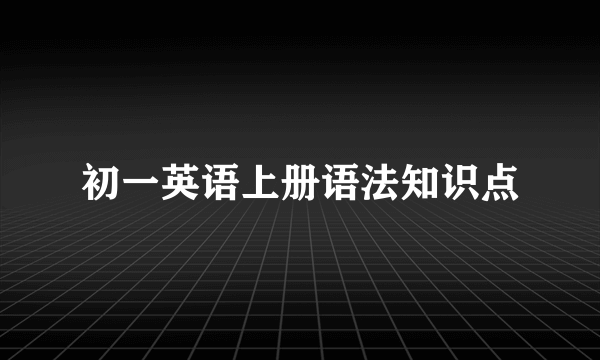 初一英语上册语法知识点